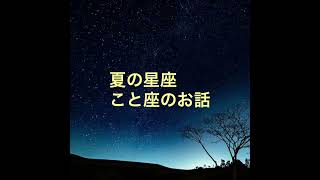 夏の星座
こと座のお話